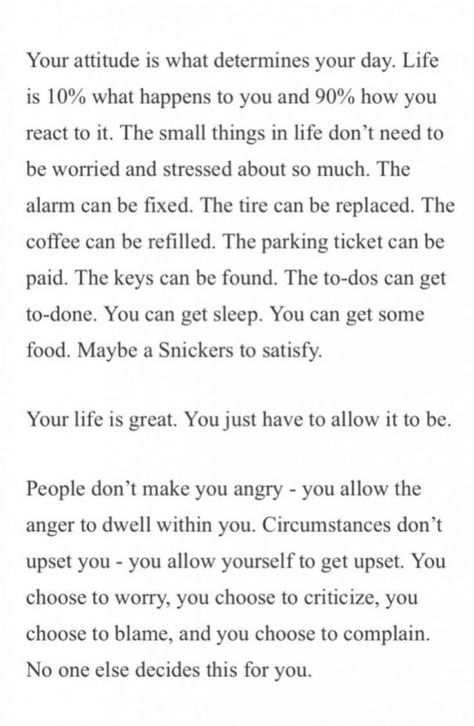 Your attitude is what determines your day. Life is 10% what happens to you and 90% how you react to it. The small things in life don't need to be worried and stressed about so much. The alarm can be fixed. The tire can be replaced. The coffee can be refilled. The parking ticket can be paid. The keys can be found. The to-dos can get to-done. You can get sleep. You can get some food. Maybe a Snickers to satisfy.

Your life is great. You just have to allow it to be.

People don't make you angry - you allow the anger to dwell within you. Circumstances don't upset you - you allow yourself to get upset. You choose to worry, you choose to criticize, you choose to blame, and you choose to complain. No one else decides this for you.